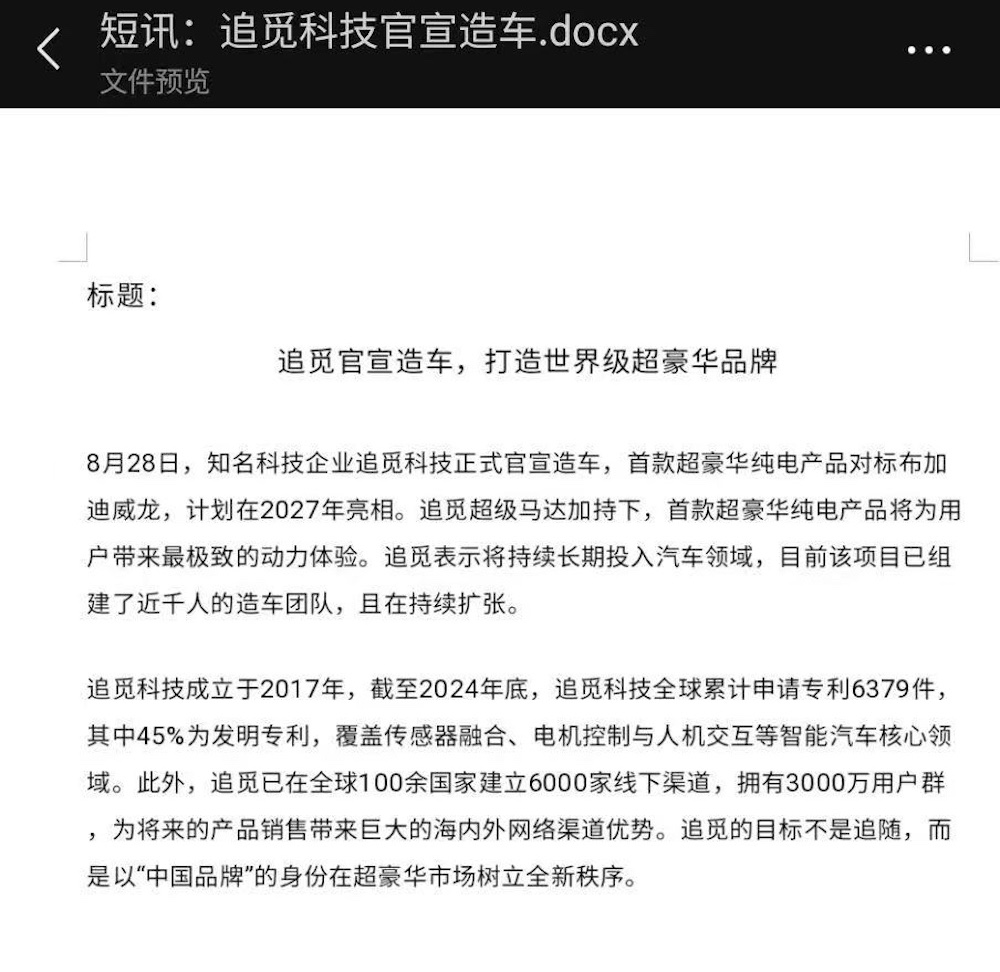 短讯：追觅科技官宣造车.docx
文件预览

标题：

追觅官宣造车，打造世界级超豪华品牌

8月28日，知名科技企业追觅科技正式官宣造车，首款超豪华纯电产品对标布加迪威龙，计划在2027年亮相。追觅超级马达加持下，首款超豪华纯电产品将为用户带来最极致的动力体验。追觅表示将持续长期投入汽车领域，目前该项目已组建了近千人的造车团队，且在持续扩张。

追觅科技成立于2017年，截至2024年底，追觅科技全球累计申请专利6379件，其中45%为发明专利，覆盖传感器融合、电机控制与人机交互等智能汽车核心领域。此外，追觅已在全球100余国家建立6000家线下渠道，拥有3000万用户群，为将来的产品销售带来巨大的海内外网络渠道优势。追觅的目标不是追随，而是以“中国品牌”的身份在超豪华市场树立全新秩序。